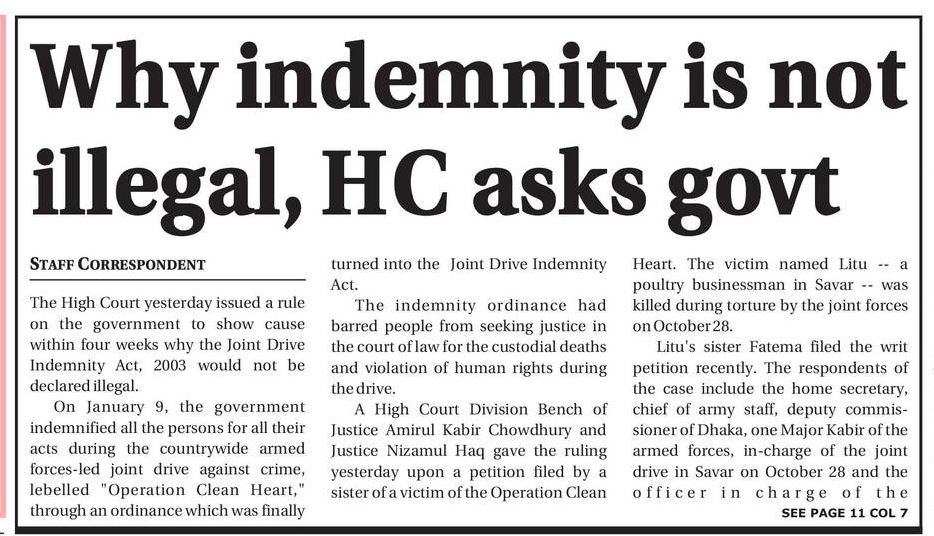 Why indemnity is not illegal, HC asks govt

STAFF CORRESPONDENT

The High Court yesterday issued a rule on the government to show cause within four weeks why the Joint Drive Indemnity Act, 2003 would not be declared illegal.

On January 9, the government indemnified all the persons for all their acts during the countrywide armed forces-led joint drive against crime, lebelled "Operation Clean Heart," through an ordinance which was finally turned into the Joint Drive Indemnity Act.

The indemnity ordinance had barred people from seeking justice in the court of law for the custodial deaths and violation of human rights during the drive.

A High Court Division Bench of Justice Amirul Kabir Chowdhury and Justice Nizamul Haq gave the ruling yesterday upon a petition filed by a sister of a victim of the Operation Clean Heart. The victim named Litu -- a poultry businessman in Savar -- was killed during torture by the joint forces on October 28.

Litu's sister Fatema filed the writ petition recently. The respondents of the case include the home secretary, chief of army staff, deputy commissioner of Dhaka, one Major Kabir of the armed forces, in-charge of the joint drive in Savar on October 28 and the officer in charge of the

SEE PAGE 11 COL 7